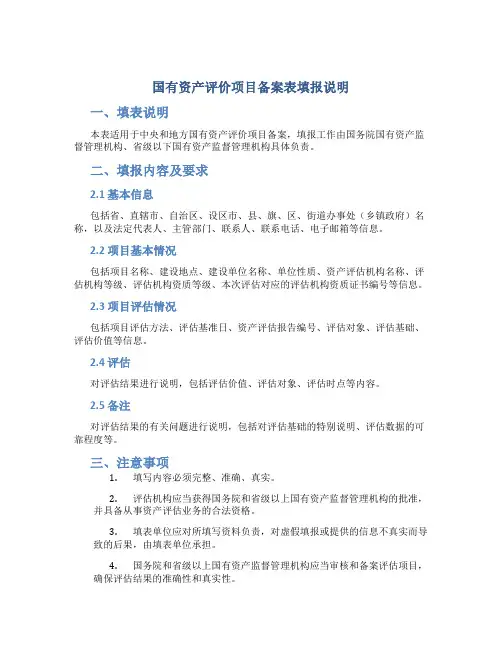 国有资产评价项目备案表填报说明

一、填表说明

本表适用于中央和地方国有资产评价项目备案，填报工作由国务院国有资产监督管理机构、省级以下国有资产监督管理机构具体负责。

二、填报内容及要求

2.1 基本信息

包括省、直辖市、自治区、设区市、县、旗、区、街道办事处（乡镇政府）名称，以及法定代表人、主管部门、联系人、联系电话、电子邮箱等信息。

2.2 项目基本情况

包括项目名称、建设地点、建设单位名称、单位性质、资产评估机构名称、评估机构等级、评估机构资质等级、本次评估对应的评估机构资质证书编号等信息。

2.3 项目评估情况

包括项目评估方法、评估基准日、资产评估报告编号、评估对象、评估基础、评估价值等信息。

2.4 评估

对评估结果进行说明，包括评估价值、评估对象、评估时点等内容。

2.5 备注

对评估结果的有关问题进行说明，包括对评估基础的特别说明、评估数据的可靠程度等。

三、注意事项

1. 填写内容必须完整、准确、真实。

2. 评估机构应当获得国务院和省级以上国有资产监督管理机构的批准，并具备从事资产评估业务的合法资格。

3. 填表单位应对所填写资料负责，对虚假填报或提供的信息不真实而导致的后果，由填表单位承担。

4. 国务院和省级以上国有资产监督管理机构应当审核和备案评估项目，确保评估结果的准确性和真实性。